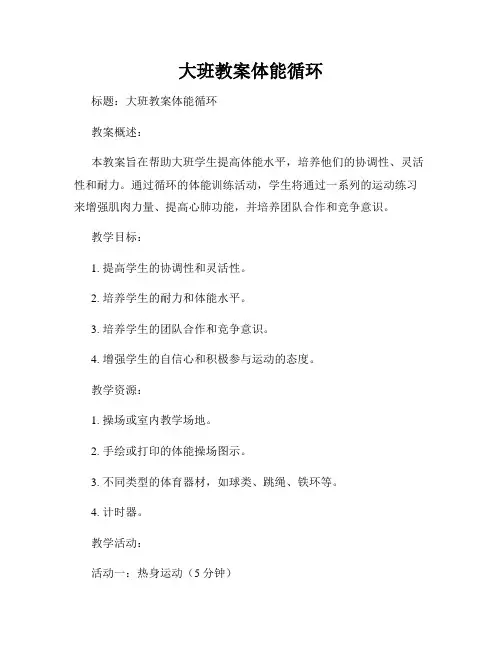 大班教案体能循环

标题：大班教案体能循环

教案概述：

本教案旨在帮助大班学生提高体能水平，培养他们的协调性、灵活性和耐力。通过循环的体能训练活动，学生将通过一系列的运动练习来增强肌肉力量、提高心肺功能，并培养团队合作和竞争意识。

教学目标：

1. 提高学生的协调性和灵活性。

2. 培养学生的耐力和体能水平。

3. 培养学生的团队合作和竞争意识。

4. 增强学生的自信心和积极参与运动的态度。

教学资源：

1. 操场或室内教学场地。

2. 手绘或打印的体能操场图示。

3. 不同类型的体育器材，如球类、跳绳、铁环等。

4. 计时器。

教学活动：

活动一：热身运动（5 分钟）